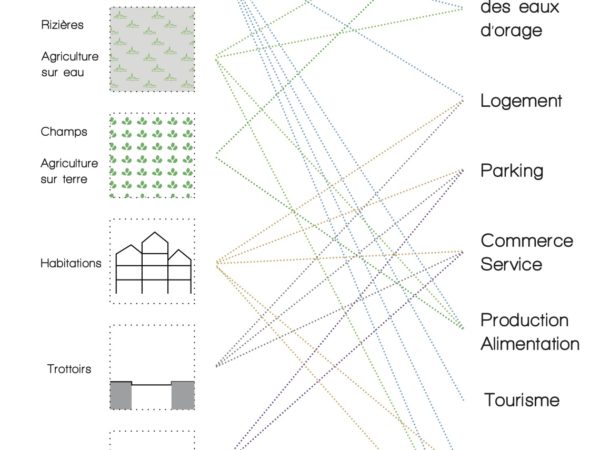 Rizières

Agriculture sur eau

Champs

Agriculture sur terre

Habitations

Trottoirs

des eaux d'orage

Logement

Parking

Commerce Service

Production Alimentation

Tourisme